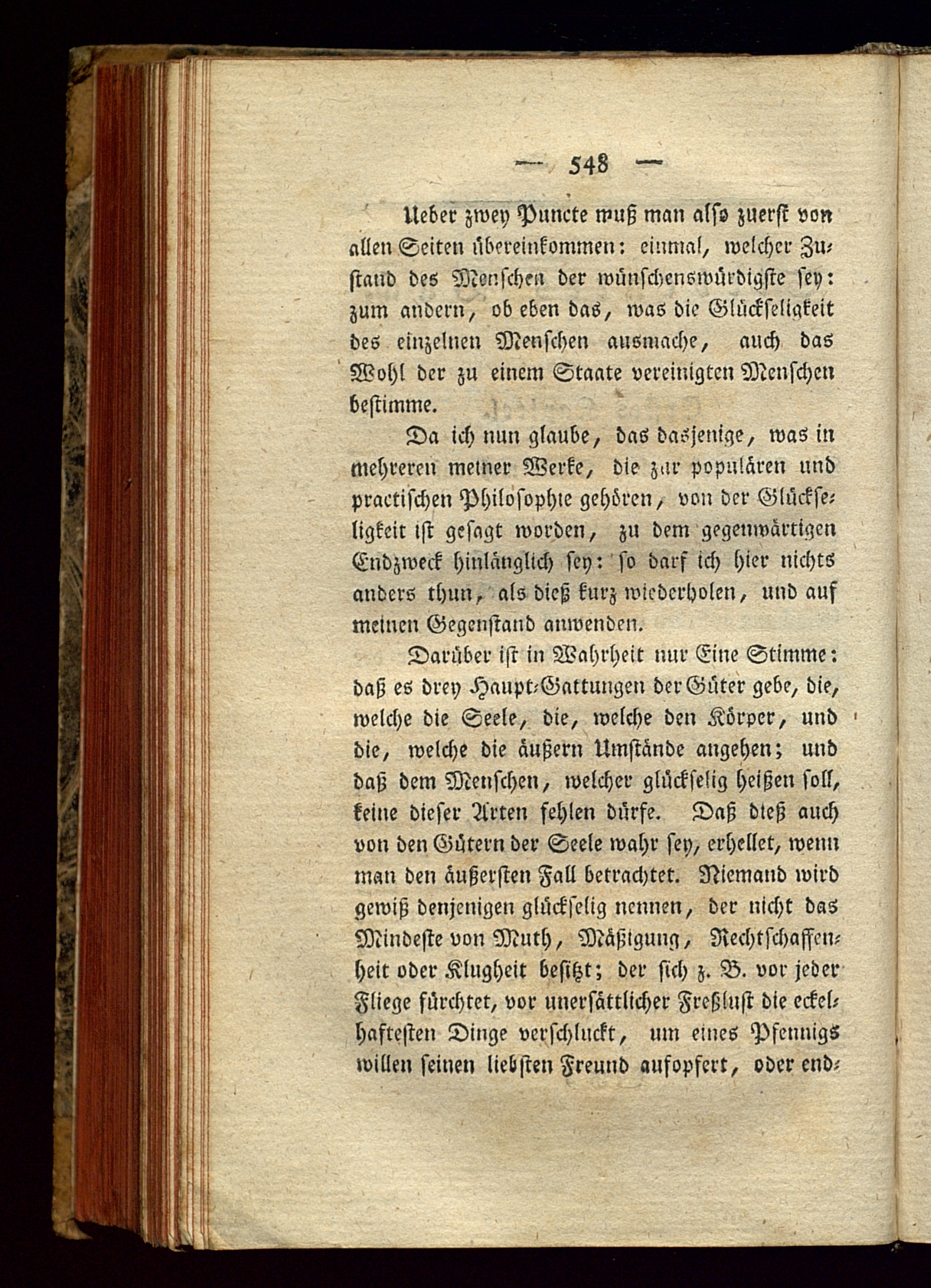 — 548 —

Ueber zwey Puncte muß man also zuerst von allen Seiten übereinkommen: einmal, welcher Zustand des Menschen der wünschenswürdigste sey: zum andern, ob eben das, was die Glückseligkeit des einzelnen Menschen ausmache, auch das Wohl der zu einem Staate vereinigten Menschen bestimme.

Da ich nun glaube, das dasjenige, was in mehreren meiner Werke, die zur populären und practischen Philosophie gehören, von der Glückseligkeit ist gesagt worden, zu dem gegenwärtigen Endzweck hinlänglich sey: so darf ich hier nichts anders thun, als dieß kurz wiederholen, und auf meinen Gegenstand anwenden.

Darüber ist in Wahrheit nur Eine Stimme: daß es drey Haupt-Gattungen der Güter gebe, die, welche die Seele, die, welche den Körper, und die, welche die äußern Umstände angehen; und daß dem Menschen, welcher glückselig heißen soll, keine dieser Arten fehlen dürfe. Daß dieß auch von den Gütern der Seele wahr sey, erhellet, wenn man den äußersten Fall betrachtet. Niemand wird gewiß denjenigen glückselig nennen, der nicht das Mindeste von Muth, Mäßigung, Rechtschaffenheit oder Klugheit besitzt; der sich z. B. vor jeder Fliege fürchtet, vor unersättlicher Freßlust die eckelhaftesten Dinge verschluckt, um eines Pfennigs willen seinen liebsten Freund aufopfert, oder end-